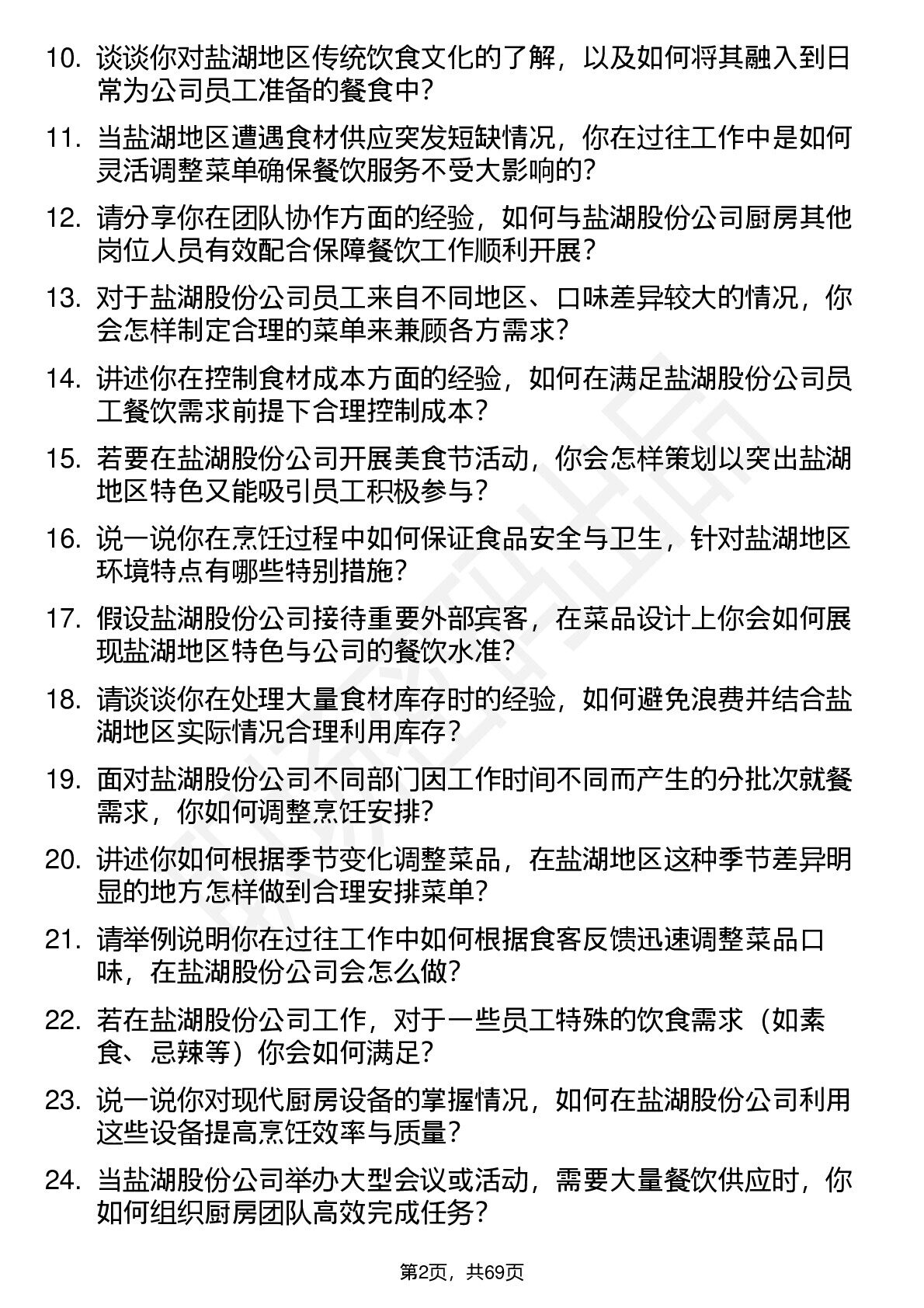 10. 谈谈你对盐湖地区传统饮食文化的了解，以及如何将其融入到日常为公司员工准备的餐食中？

11. 当盐湖地区遭遇食材供应突发短缺情况，你在过往工作中是如何灵活调整菜单确保餐饮服务不受大影响的？

12. 请分享你在团队协作方面的经验，如何与盐湖股份公司厨房其他岗位人员有效配合保障餐饮工作顺利开展？

13. 对于盐湖股份公司员工来自不同地区、口味差异较大的情况，你会怎样制定合理的菜单来兼顾各方需求？

14. 讲述你在控制食材成本方面的经验，如何在满足盐湖股份公司员工餐饮需求前提下合理控制成本？

15. 若要在盐湖股份公司开展美食节活动，你会怎样策划以突出盐湖地区特色又能吸引员工积极参与？

16. 说一说你在烹饪过程中如何保证食品安全与卫生，针对盐湖地区环境特点有哪些特别措施？

17. 假设盐湖股份公司接待重要外部宾客，在菜品设计上你会如何展现盐湖地区特色与公司的餐饮水准？

18. 请谈谈你在处理大量食材库存时的经验，如何避免浪费并结合盐湖地区实际情况合理利用库存？

19. 面对盐湖股份公司不同部门因工作时间不同而产生的分批次就餐需求，你如何调整烹饪安排？

20. 讲述你如何根据季节变化调整菜品，在盐湖地区这种季节差异明显的地方怎样做到合理安排菜单？

21. 请举例说明你在过往工作中如何根据食客反馈迅速调整菜品口味，在盐湖股份公司会怎么做？

22. 若在盐湖股份公司工作，对于一些员工特殊的饮食需求（如素食、忌辣等）你会如何满足？

23. 说一说你对现代厨房设备的掌握情况，如何在盐湖股份公司利用这些设备提高烹饪效率与质量？

24. 当盐湖股份公司举办大型会议或活动，需要大量餐饮供应时，你如何组织厨房团队高效完成任务？

第2页，共69页